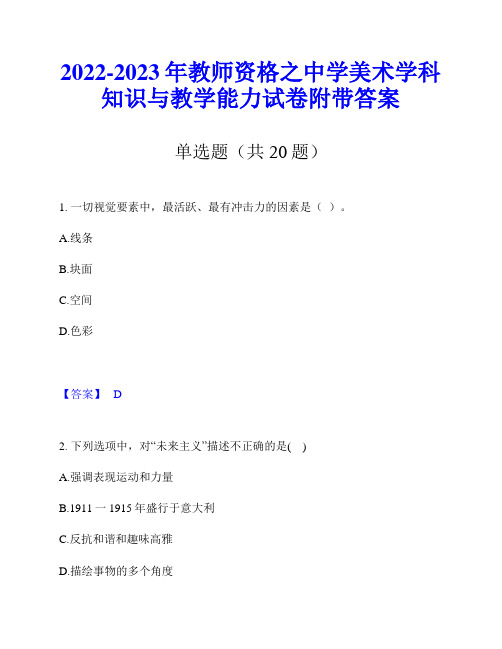 2022-2023 年教师资格之中学美术学科知识与教学能力试卷附带答案

单选题（共 20 题）

1. 一切视觉要素中，最活跃、最有冲击力的因素是（ ）。

A.线条

B.块面

C.空间

D.色彩

【答案】 D

2. 下列选项中，对“未来主义”描述不正确的是( )

A.强调表现运动和力量

B.1911 一 1915 年盛行于意大利

C.反抗和谐和趣味高雅

D.描绘事物的多个角度